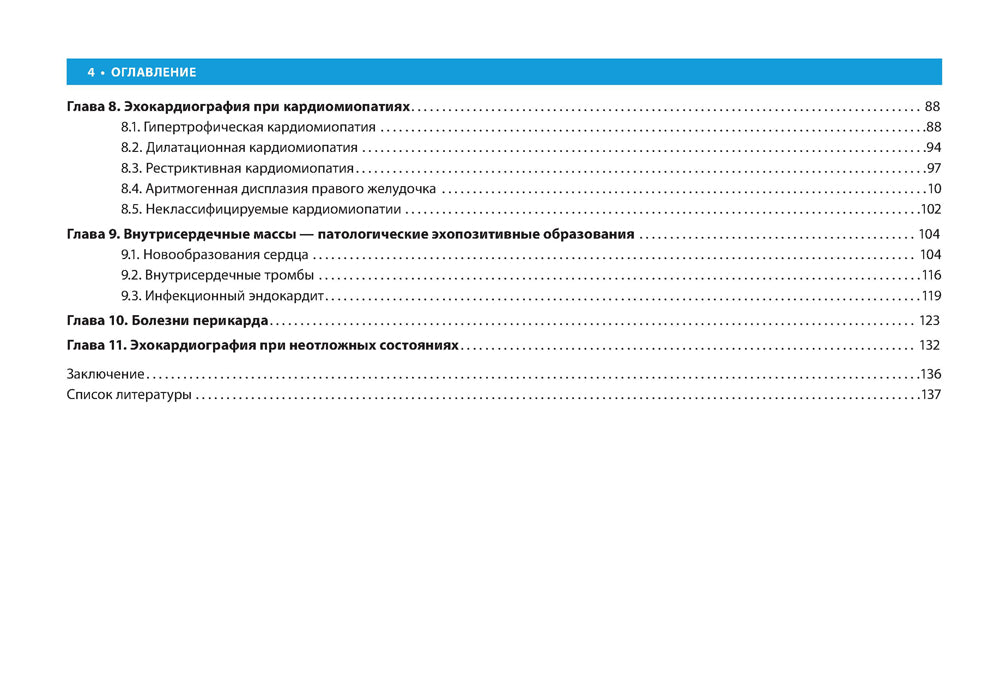 4 • ОГЛАВЛЕНИЕ

Глава 8. Эхокардиография при кардиомиопатиях ........ 88
8.1. Гипертрофическая кардиомиопатия ........ 88
8.2. Дилатационная кардиомиопатия ........ 94
8.3. Рестриктивная кардиомиопатия ........ 97
8.4. Аритмогенная дисплазия правого желудочка ........ 10
8.5. Неклассифицируемые кардиомиопатии ........ 102

Глава 9. Внутрисердечные массы — патологические эхопозитивные образования ........ 104
9.1. Новообразования сердца ........ 104
9.2. Внутрисердечные тромбы ........ 116
9.3. Инфекционный эндокардит ........ 119

Глава 10. Болезни перикарда ........ 123

Глава 11. Эхокардиография при неотложных состояниях ........ 132

Заключение ........ 136
Список литературы ........ 137